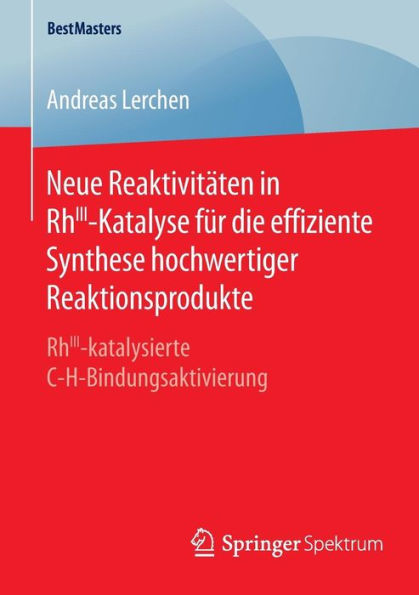 BestMasters

Andreas Lerchen

Neue Reaktivitäten in $Rh^{III}$-Katalyse für die effiziente Synthese hochwertiger Reaktionsprodukte

$Rh^{III}$-katalysierte C-H-Bindungsaktivierung

Springer Spektrum